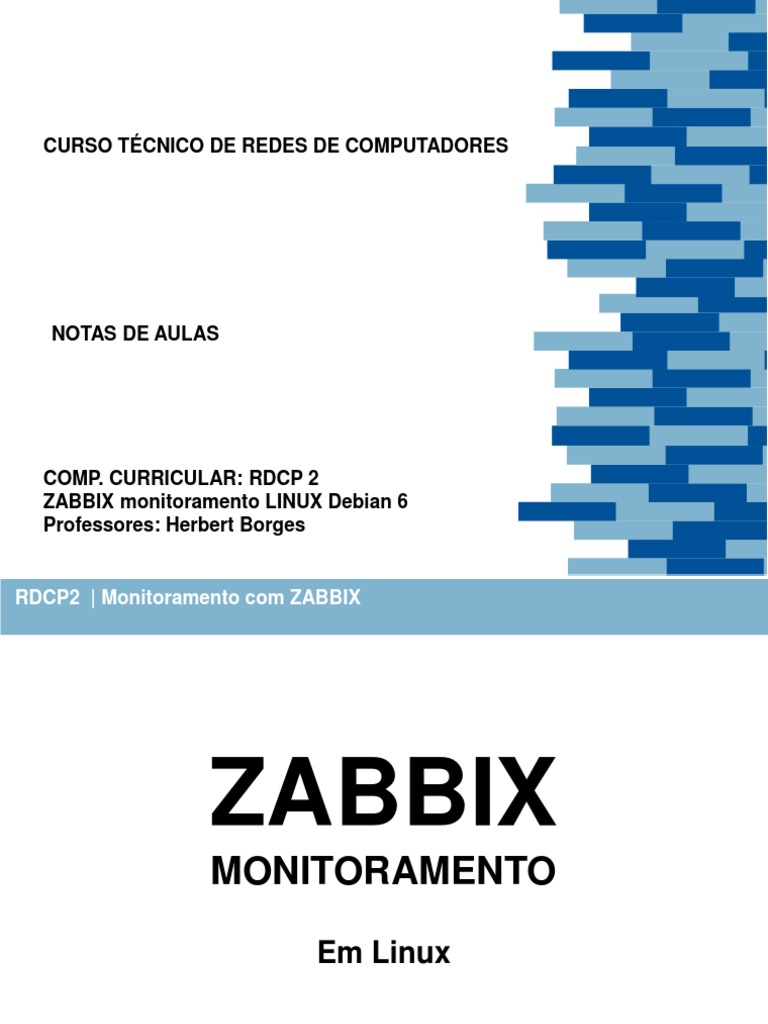 CURSO TÉCNICO DE REDES DE COMPUTADORES

NOTAS DE AULAS

COMP. CURRICULAR: RDCP 2
ZABBIX monitoramento LINUX Debian 6
Professores: Herbert Borges

RDCP2 | Monitoramento com ZABBIX

ZABBIX

MONITORAMENTO

Em Linux